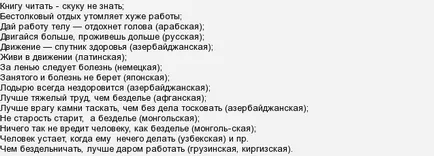 Книгу читать - скуку не знать;
Бестолковый отдых утомляет хуже работы;
Дай работу телу — отдохнет голова (арабская);
Двигайся больше, проживешь дольше (русская);
Движение — спутник здоровья (азербайджанская);
Живи в движении (латинская);
За ленью следует болезнь (немецкая);
Занятого и болезнь не берет (японская);
Лодырю всегда нездоровится (азербайджанская);
Лучше тяжелый труд, чем безделье (афганская);
Лучше врагу камни таскать, чем без дела тосковать (азербайджанская);
Не старость старит, а безделье (монгольская);
Ничего так не вредит человеку, как безделье (монголь-ская);
Человек устает, когда ему нечего делать (узбекская) и пр.
Чем бездельничать, лучше даром работать (грузинская, киргизская).